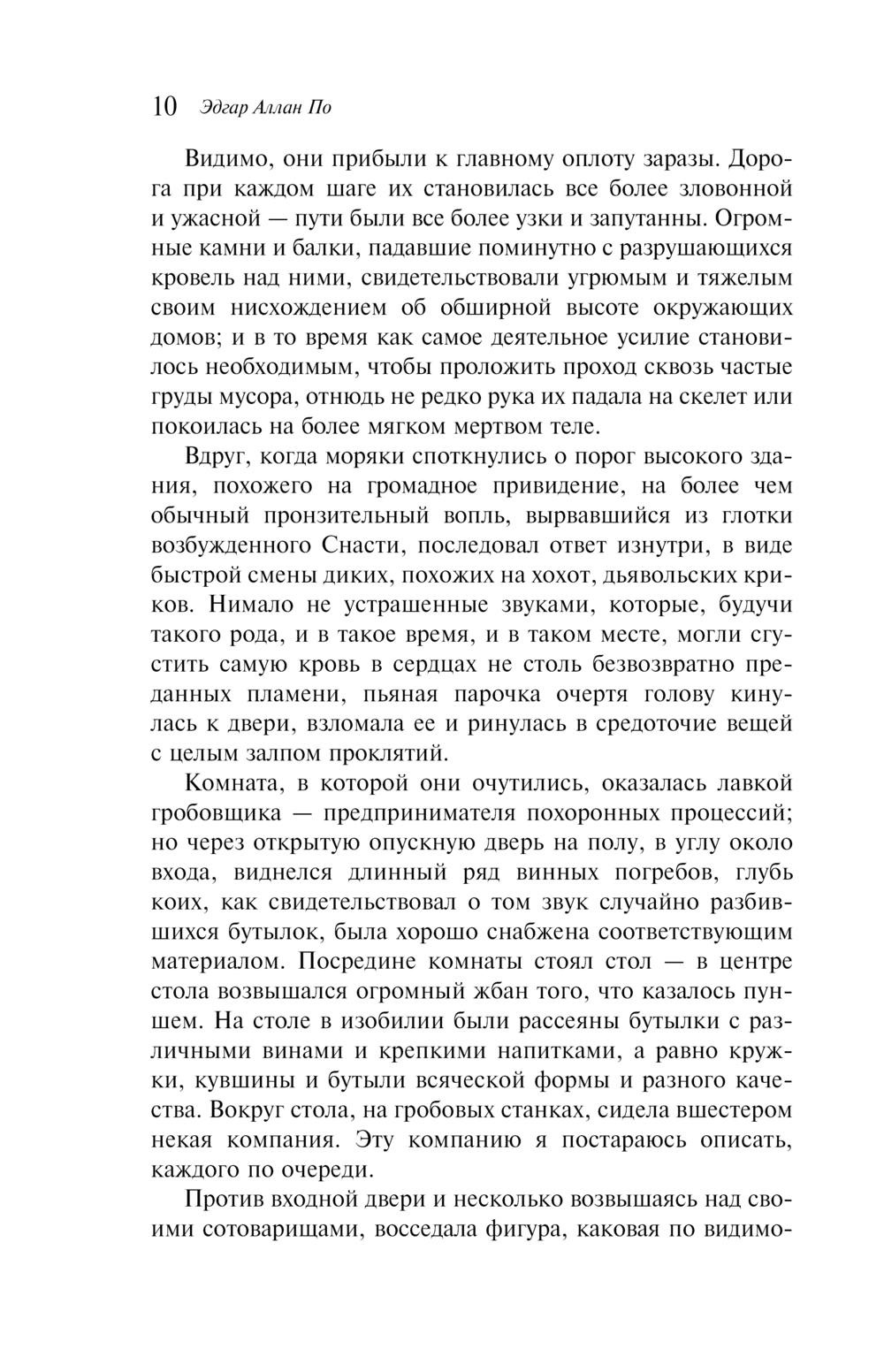 10 Эдгар Аллан По

Видимо, они прибыли к главному оплоту заразы. Дорога при каждом шаге их становилась все более зловонной и ужасной — пути были все более узки и запутанны. Огромные камни и балки, падавшие поминутно с разрушающихся кровель над ними, свидетельствовали угрюмым и тяжелым своим нисхождением об обширной высоте окружающих домов; и в то время как самое деятельное усилие становилось необходимым, чтобы проложить проход сквозь частые груды мусора, отнюдь не редко рука их падала на скелет или покоилась на более мягком мертвом теле.

Вдруг, когда моряки споткнулись о порог высокого здания, похожего на громадное привидение, на более чем обычный пронзительный вопль, вырвавшийся из глотки возбужденного Снасти, последовал ответ изнутри, в виде быстрой смены диких, похожих на хохот, дьявольских криков. Нимало не устрашенные звуками, которые, будучи такого рода, и в такое время, и в таком месте, могли сгустить самую кровь в сердцах не столь безвозвратно преданных пламени, пьяная парочка очертя голову кинулась к двери, взломала ее и ринулась в средоточие вещей с целым залпом проклятий.

Комната, в которой они очутились, оказалась лавкой гробовщика — предпринимателя похоронных процессий; но через открытую опускную дверь на полу, в углу около входа, виднелся длинный ряд винных погребов, глубь коих, как свидетельствовал о том звук случайно разбившихся бутылок, была хорошо снабжена соответствующим материалом. Посредине комнаты стоял стол — в центре стола возвышался огромный жбан того, что казалось пуншем. На столе в изобилии были рассеяны бутылки с различными винами и крепкими напитками, а равно кружки, кувшины и бутыли всяческой формы и разного качества. Вокруг стола, на гробовых станках, сидела вшестером некая компания. Эту компанию я постараюсь описать, каждого по очереди.

Против входной двери и несколько возвышаясь над своими сотоварищами, восседала фигура, каковая по видимо-